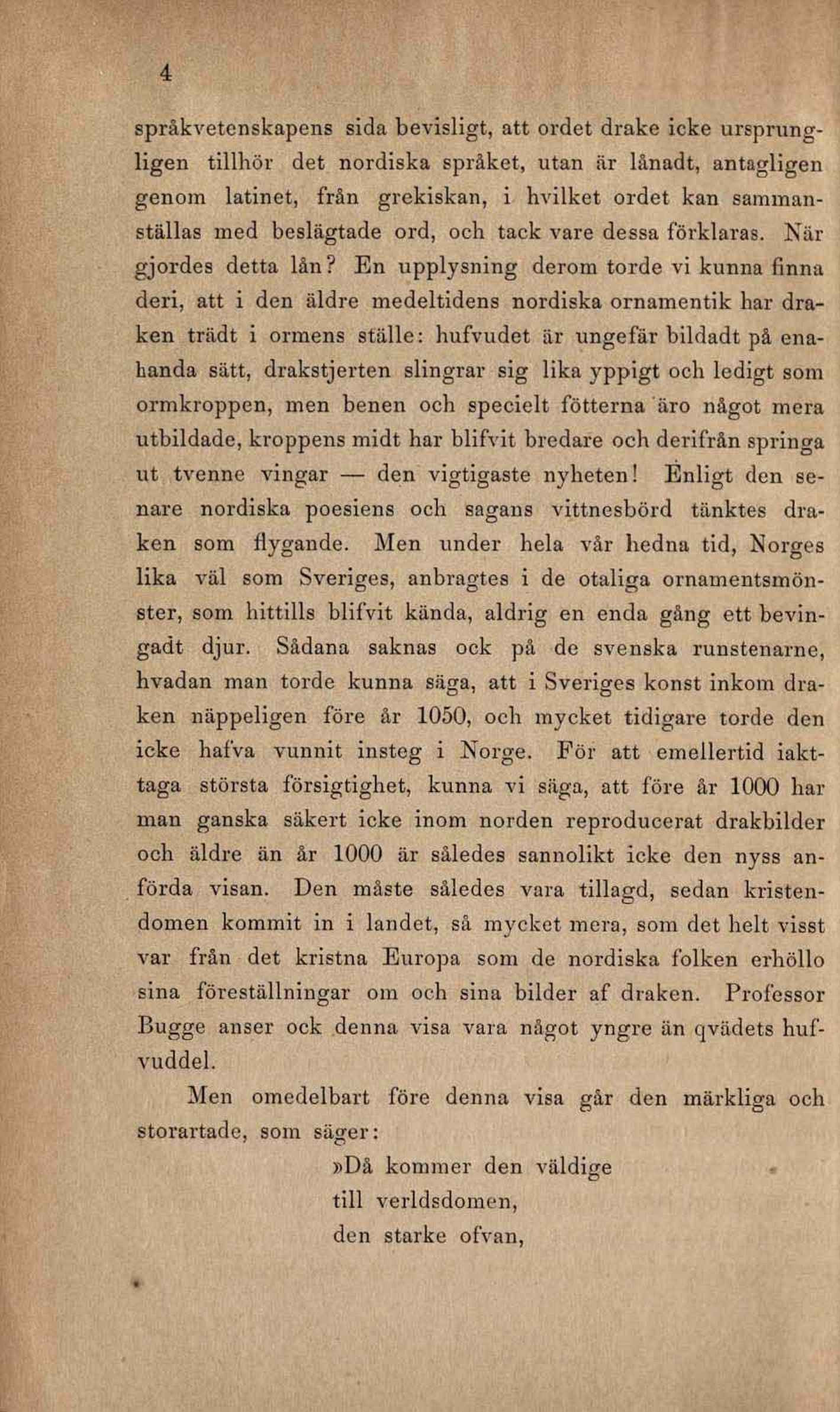 4

språkvetenskapens sida bevisligt, att ordet drake icke ursprungligen tillhör det nordiska språket, utan är lånadt, antagligen genom latinet, från grekiskan, i hvilket ordet kan sammanställas med beslägtade ord, och tack vare dessa förklaras. När gjordes detta lån? En upplysning derom torde vi kunna finna deri, att i den äldre medeltidens nordiska ornamentik har draken trädt i ormens ställe: hufvudet är ungefär bildadt på enahanda sätt, drakstjerten slingrar sig lika yppigt och ledigt som ormkroppen, men benen och specielt fötterna äro något mera utbildade, kroppens midt har blifvit bredare och derifrån springa ut tvenne vingar — den vigtigaste nyheten! Enligt den senare nordiska poesiens och sagans vittnesbörd tänktes draken som flygande. Men under hela vår hedna tid, Norges lika väl som Sveriges, anbragtes i de otaliga ornamentsmönster, som hittills blifvit kända, aldrig en enda gång ett bevingadt djur. Sådana saknas ock på de svenska runstenarne, hvadan man torde kunna säga, att i Sveriges konst inkom draken näppeligen före år 1050, och mycket tidigare torde den icke hafva vunnit insteg i Norge. För att emellertid iakttaga största försigtighet, kunna vi säga, att före år 1000 har man ganska säkert icke inom norden reproducerat drakbilder och äldre än år 1000 är således sannolikt icke den nyss anförda visan. Den måste således vara tillagd, sedan kristendomen kommit in i landet, så mycket mera, som det helt visst var från det kristna Europa som de nordiska folken erhöllo sina föreställningar om och sina bilder af draken. Professor Bugge anser ock denna visa vara något yngre än qvädets hufvuddel.

Men omedelbart före denna visa går den märkliga och storartade, som säger:

»Då kommer den väldige
till verldsdomen,
den starke ofvan,